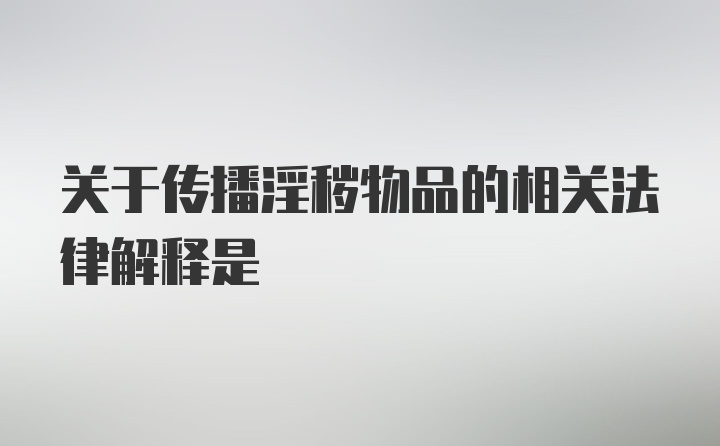 关于传播淫秽物品的相关法律解释是